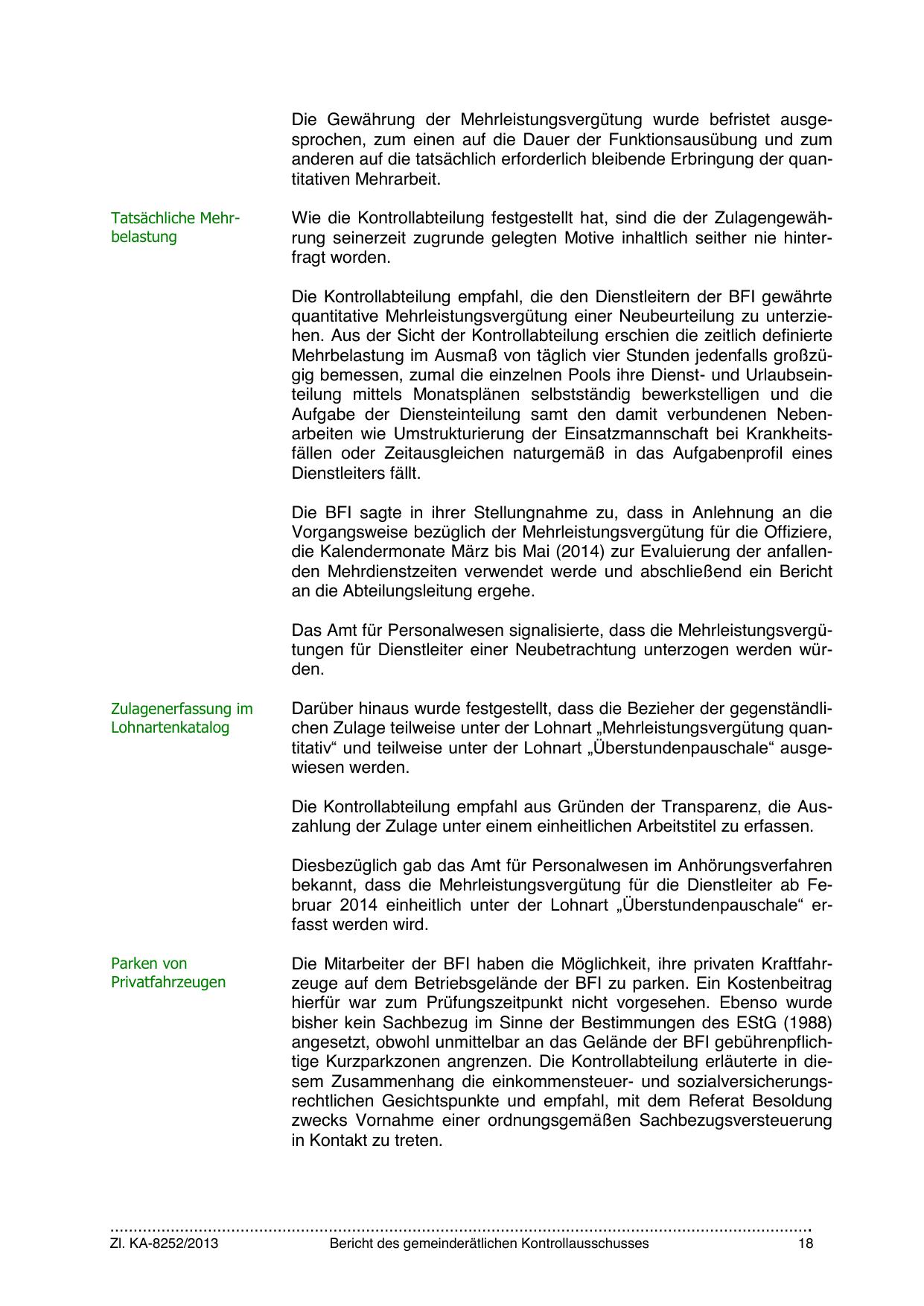 Die Gewährung der Mehrleistungsvergütung wurde befristet ausgesprochen, zum einen auf die Dauer der Funktionsausübung und zum anderen auf die tatsächlich erforderlich bleibende Erbringung der quantitativen Mehrarbeit.

Tatsächliche Mehrbelastung

Wie die Kontrollabteilung festgestellt hat, sind die der Zulagengewährung seinerzeit zugrunde gelegten Motive inhaltlich seither nie hinterfragt worden.

Die Kontrollabteilung empfahl, die den Dienstleitern der BFI gewährte quantitative Mehrleistungsvergütung einer Neubeurteilung zu unterziehen. Aus der Sicht der Kontrollabteilung erschien die zeitlich definierte Mehrbelastung im Ausmaß von täglich vier Stunden jedenfalls großzügig bemessen, zumal die einzelnen Pools ihre Dienst- und Urlaubseinteilung mittels Monatsplänen selbstständig bewerkstelligen und die Aufgabe der Diensteinteilung samt den damit verbundenen Nebenarbeiten wie Umstrukturierung der Einsatzmannschaft bei Krankheitsfällen oder Zeitausgleichen naturgemäß in das Aufgabenprofil eines Dienstleiters fällt.

Die BFI sagte in ihrer Stellungnahme zu, dass in Anlehnung an die Vorgangsweise bezüglich der Mehrleistungsvergütung für die Offiziere, die Kalendermonate März bis Mai (2014) zur Evaluierung der anfallenden Mehrdienstzeiten verwendet werde und abschließend ein Bericht an die Abteilungsleitung ergehe.

Das Amt für Personalwesen signalisierte, dass die Mehrleistungsvergütungen für Dienstleiter einer Neubetrachtung unterzogen werden würden.

Zulagenerfassung im Lohnartenkatalog

Darüber hinaus wurde festgestellt, dass die Bezieher der gegenständlichen Zulage teilweise unter der Lohnart „Mehrleistungsvergütung quantitativ“ und teilweise unter der Lohnart „Überstundenpauschale“ ausgewiesen werden.

Die Kontrollabteilung empfahl aus Gründen der Transparenz, die Auszahlung der Zulage unter einem einheitlichen Arbeitstitel zu erfassen.

Diesbezüglich gab das Amt für Personalwesen im Anhörungsverfahren bekannt, dass die Mehrleistungsvergütung für die Dienstleiter ab Februar 2014 einheitlich unter der Lohnart „Überstundenpauschale“ erfasst werden wird.

Parken von Privatfahrzeugen

Die Mitarbeiter der BFI haben die Möglichkeit, ihre privaten Kraftfahrzeuge auf dem Betriebsgelände der BFI zu parken. Ein Kostenbeitrag hierfür war zum Prüfungszeitpunkt nicht vorgesehen. Ebenso wurde bisher kein Sachbezug im Sinne der Bestimmungen des EStG (1988) angesetzt, obwohl unmittelbar an das Gelände der BFI gebührenpflichtige Kurzparkzonen angrenzen. Die Kontrollabteilung erläuterte in diesem Zusammenhang die einkommensteuer- und sozialversicherungsrechtlichen Gesichtspunkte und empfahl, mit dem Referat Besoldung zwecks Vornahme einer ordnungsgemäßen Sachbezugsversteuerung in Kontakt zu treten.

Zl. KA-8252/2013 Bericht des gemeinderätlichen Kontrollausschusses 18